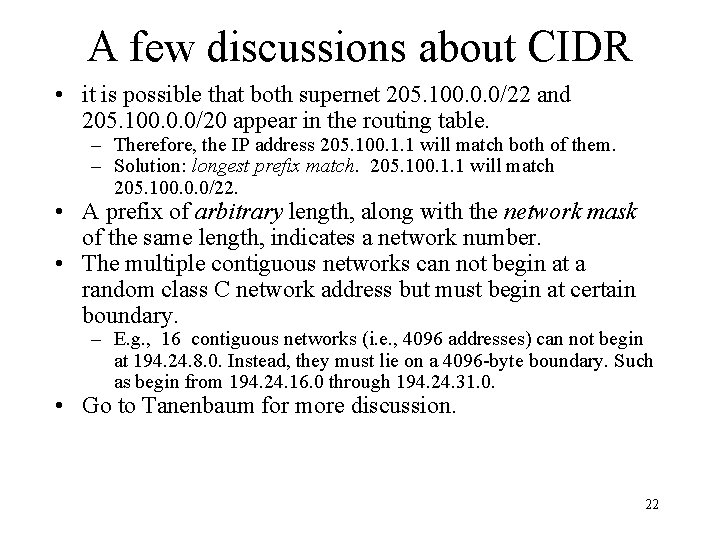 A few discussions about CIDR

• it is possible that both supernet 205.100.0.0/22 and 205.100.0.0/20 appear in the routing table.
– Therefore, the IP address 205.100.1.1 will match both of them.
– Solution: longest prefix match. 205.100.1.1 will match 205.100.0.0/22.
• A prefix of arbitrary length, along with the network mask of the same length, indicates a network number.
• The multiple contiguous networks can not begin at a random class C network address but must begin at certain boundary.
– E.g., 16 contiguous networks (i.e., 4096 addresses) can not begin at 194.24.8.0. Instead, they must lie on a 4096-byte boundary. Such as begin from 194.24.16.0 through 194.24.31.0.
• Go to Tanenbaum for more discussion.

22